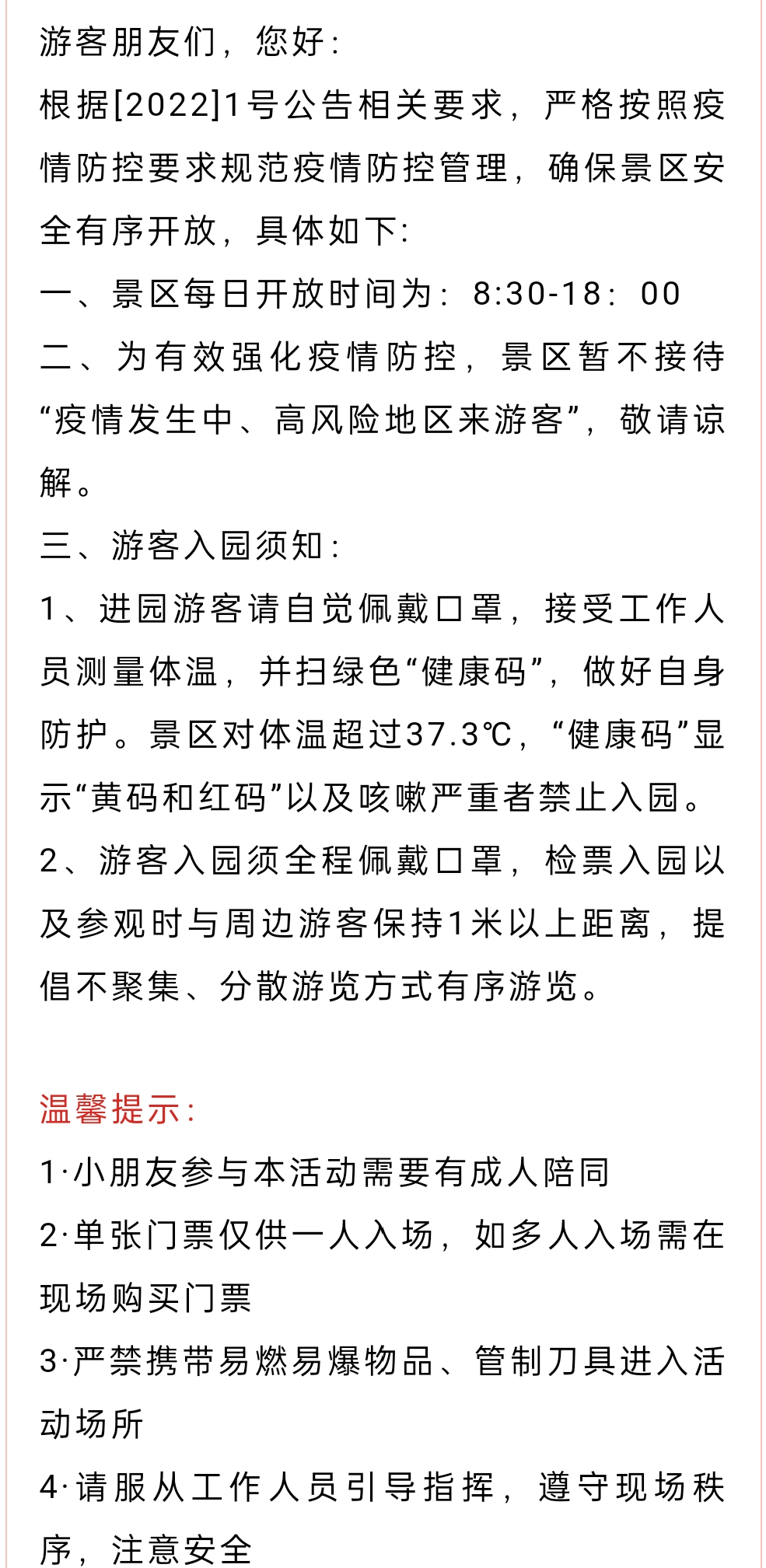 游客朋友们，您好:

根据[2022]1号公告相关要求，严格按照疫情防控要求规范疫情防控管理，确保景区安全有序开放，具体如下:

一、景区每日开放时间为：8:30-18：00

二、为有效强化疫情防控，景区暂不接待“疫情发生中、高风险地区来游客”，敬请谅解。

三、游客入园须知:

1、进园游客请自觉佩戴口罩，接受工作人员测量体温，并扫绿色“健康码”，做好自身防护。景区对体温超过37.3℃，“健康码”显示“黄码和红码”以及咳嗽严重者禁止入园。

2、游客入园须全程佩戴口罩，检票入园以及参观时与周边游客保持1米以上距离，提倡不聚集、分散游览方式有序游览。

温馨提示:

1·小朋友参与本活动需要有成人陪同

2·单张门票仅供一人入场，如多人入场需在现场购买门票

3·严禁携带易燃易爆物品、管制刀具进入活动场所

4·请服从工作人员引导指挥，遵守现场秩序，注意安全